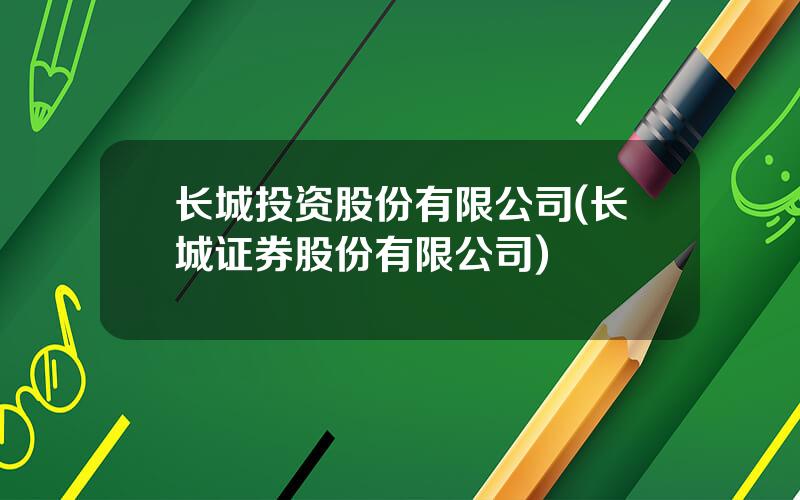 长城投资股份有限公司(长城证券股份有限公司)